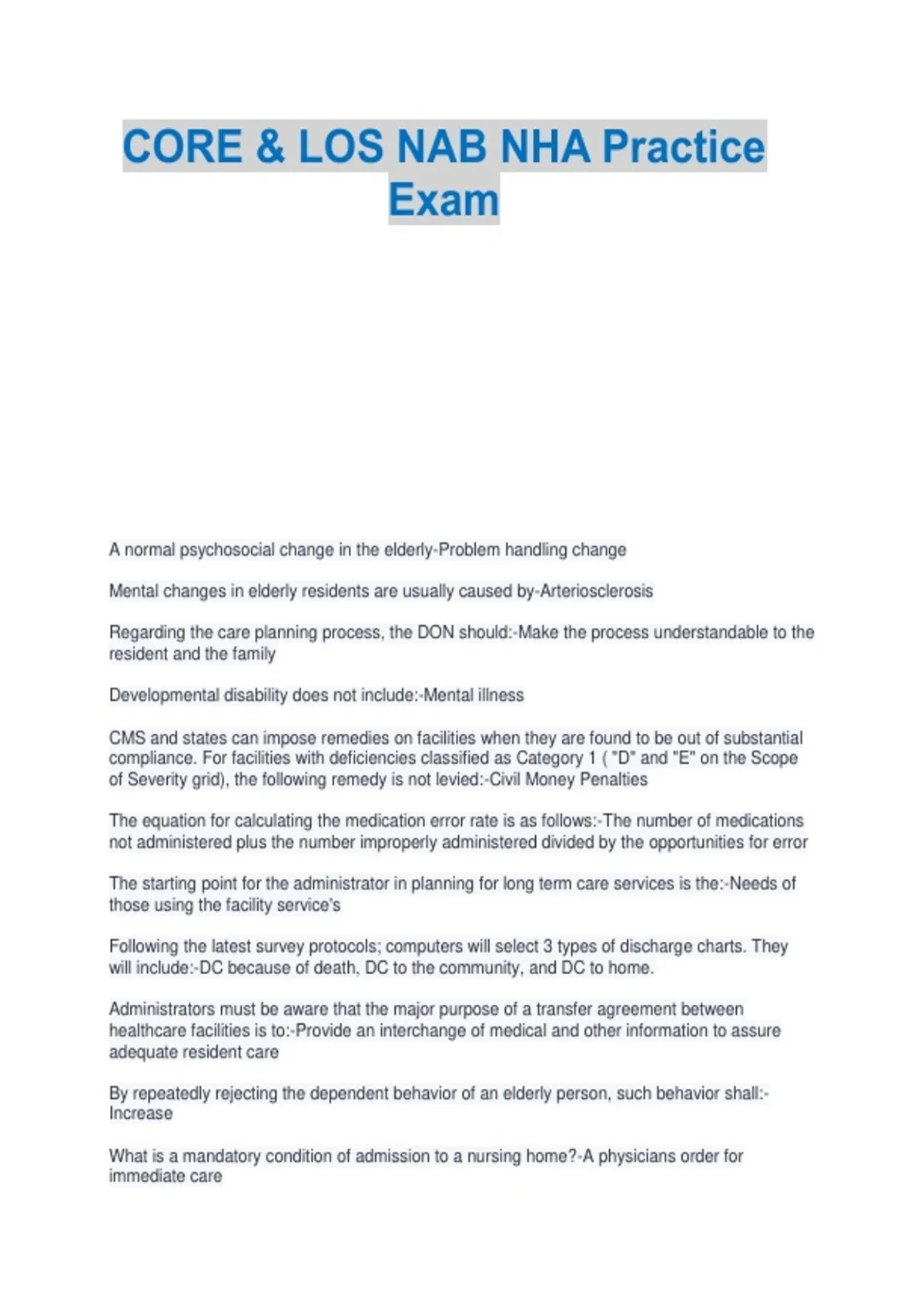 CORE & LOS NAB NHA Practice Exam

A normal psychosocial change in the elderly-Problem handling change

Mental changes in elderly residents are usually caused by-Arteriosclerosis

Regarding the care planning process, the DON should:-Make the process understandable to the resident and the family

Developmental disability does not include:-Mental illness

CMS and states can impose remedies on facilities when they are found to be out of substantial compliance. For facilities with deficiencies classified as Category 1 ( "D" and "E" on the Scope of Severity grid), the following remedy is not levied:-Civil Money Penalties

The equation for calculating the medication error rate is as follows:-The number of medications not administered plus the number improperly administered divided by the opportunities for error

The starting point for the administrator in planning for long term care services is the:-Needs of those using the facility service's

Following the latest survey protocols; computers will select 3 types of discharge charts. They will include:-DC because of death, DC to the community, and DC to home.

Administrators must be aware that the major purpose of a transfer agreement between healthcare facilities is to:-Provide an interchange of medical and other information to assure adequate resident care

By repeatedly rejecting the dependent behavior of an elderly person, such behavior shall:-Increase

What is a mandatory condition of admission to a nursing home?-A physicians order for immediate care